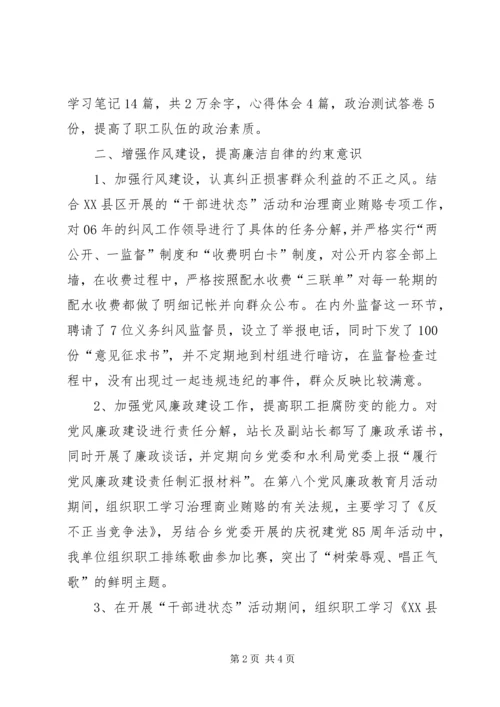 学习笔记14篇，共2万余字，心得体会4篇，政治测试答卷5份，提高了职工队伍的政治素质。

二、增强作风建设，提高廉洁自律的约束意识

1、加强行风建设，认真纠正损害群众利益的不正之风。结合XX县区开展的“干部进状态”活动和治理商业贿赂专项工作，对06年的纠风工作领导进行了具体的任务分解，并严格实行“两公开、一监督”制度和“收费明白卡”制度，对公开内容全部上墙，在收费过程中，严格按照配水收费“三联单”对每一轮期的配水收费都做了明细记帐并向群众公布。在内外监督这一环节，聘请了7位义务纠风监督员，设立了举报电话，同时下发了100份“意见征求书”，并不定期地到村组进行暗访，在监督检查过程中，没有出现过一起违规违纪的事件，群众反映比较满意。

2、加强党风廉政建设工作，提高职工拒腐防变的能力。对党风廉政建设进行责任分解，站长及副站长都写了廉政承诺书，同时开展了廉政谈话，并定期向乡党委和水利局党委上报“履行党风廉政建设责任制汇报材料”。在第八个党风廉政教育月活动期间，组织职工学习治理商业贿赂的有关法规，主要学习了《反不正当竞争法》，另结合乡党委开展的庆祝建党85周年活动中，我单位组织职工排练歌曲参加比赛，突出了“树荣辱观、唱正气歌”的鲜明主题。

3、在开展“干部进状态”活动期间，组织职工学习《XX县

第2页 共4页